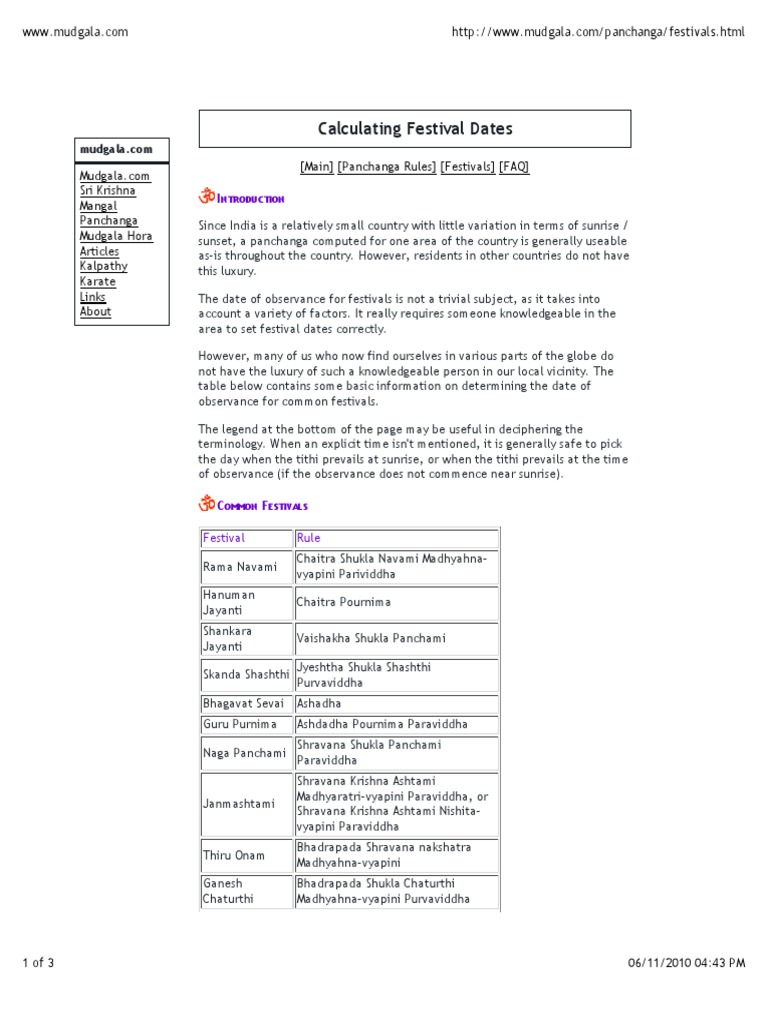 www.mudgala.com

http://www.mudgala.com/panchanga/festivals.html

mudgala.com

Mudgala.com
Sri Krishna
Mangal
Panchanga
Mudgala Hora
Articles
Kalpathy
Karate
Links
About

Calculating Festival Dates

[Main] [Panchanga Rules] [Festivals] [FAQ]

Introduction

Since India is a relatively small country with little variation in terms of sunrise / sunset, a panchanga computed for one area of the country is generally useable as-is throughout the country. However, residents in other countries do not have this luxury.

The date of observance for festivals is not a trivial subject, as it takes into account a variety of factors. It really requires someone knowledgeable in the area to set festival dates correctly.

However, many of us who now find ourselves in various parts of the globe do not have the luxury of such a knowledgeable person in our local vicinity. The table below contains some basic information on determining the date of observance for common festivals.

The legend at the bottom of the page may be useful in deciphering the terminology. When an explicit time isn't mentioned, it is generally safe to pick the day when the tithi prevails at sunrise, or when the tithi prevails at the time of observance (if the observance does not commence near sunrise).

Common Festivals

| Festival | Rule |
|---|---|
| Rama Navami | Chaitra Shukla Navami Madhyahna-vyapini Parividdha |
| Hanuman Jayanti | Chaitra Pournima |
| Shankara Jayanti | Vaishakha Shukla Panchami |
| Skanda Shashthi | Jyeshtha Shukla Shashthi Purvaviddha |
| Bhagavat Sevai | Ashadha |
| Guru Purnima | Ashdadha Pournima Paraviddha |
| Naga Panchami | Shravana Shukla Panchami Paraviddha |
| Janmashtami | Shravana Krishna Ashtami Madhyaratri-vyapini Paraviddha, or Shravana Krishna Ashtami Nishita-vyapini Paraviddha |
| Thiru Onam | Bhadrapada Shravana nakshatra Madhyahna-vyapini |
| Ganesh Chaturthi | Bhadrapada Shukla Chaturthi Madhyahna-vyapini Purvaviddha |

1 of 3

06/11/2010 04:43 PM